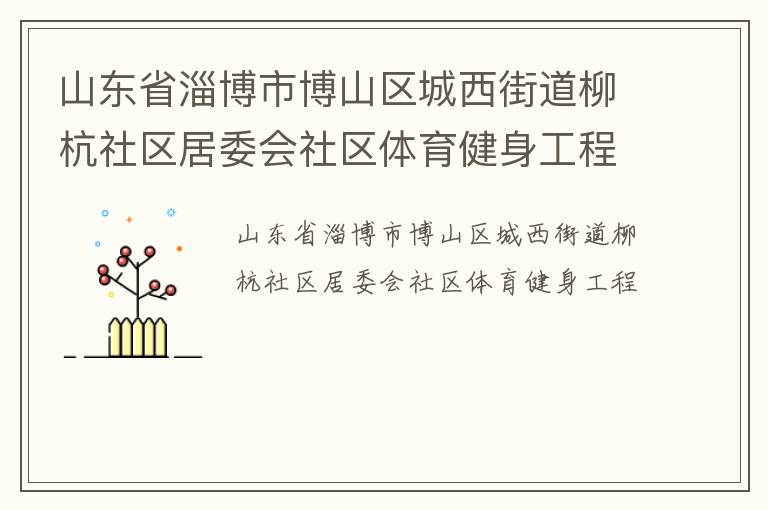 山东省淄博市博山区城西街道柳杭社区居委会社区体育健身工程

山东省淄博市博山区城西街道柳杭社区居委会社区体育健身工程